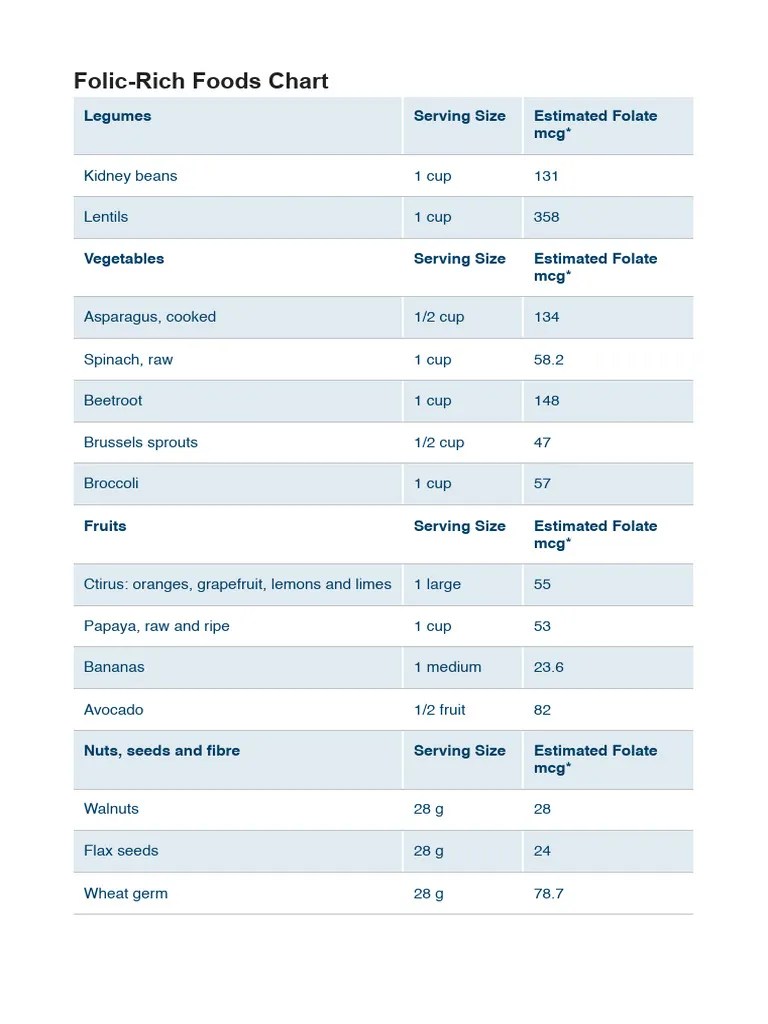 Folic-Rich Foods Chart

| Legumes | Serving Size | Estimated Folate mcg* |
|---|---|---|
| Kidney beans | 1 cup | 131 |
| Lentils | 1 cup | 358 |
| **Vegetables** | **Serving Size** | **Estimated Folate mcg*** |
| Asparagus, cooked | 1/2 cup | 134 |
| Spinach, raw | 1 cup | 58.2 |
| Beetroot | 1 cup | 148 |
| Brussels sprouts | 1/2 cup | 47 |
| Broccoli | 1 cup | 57 |
| **Fruits** | **Serving Size** | **Estimated Folate mcg*** |
| Ctirus: oranges, grapefruit, lemons and limes | 1 large | 55 |
| Papaya, raw and ripe | 1 cup | 53 |
| Bananas | 1 medium | 23.6 |
| Avocado | 1/2 fruit | 82 |
| **Nuts, seeds and fibre** | **Serving Size** | **Estimated Folate mcg*** |
| Walnuts | 28 g | 28 |
| Flax seeds | 28 g | 24 |
| Wheat germ | 28 g | 78.7 |